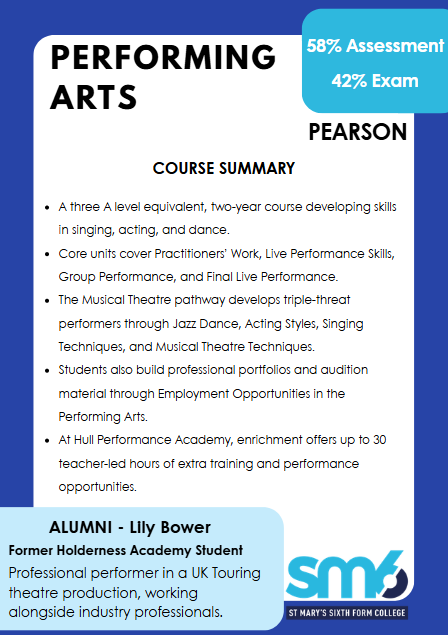 PERFORMING ARTS

58% Assessment
42% Exam

PEARSON

COURSE SUMMARY

- A three A level equivalent, two-year course developing skills in singing, acting, and dance.
- Core units cover Practitioners' Work, Live Performance Skills, Group Performance, and Final Live Performance.
- The Musical Theatre pathway develops triple-threat performers through Jazz Dance, Acting Styles, Singing Techniques, and Musical Theatre Techniques.
- Students also build professional portfolios and audition material through Employment Opportunities in the Performing Arts.
- At Hull Performance Academy, enrichment offers up to 30 teacher-led hours of extra training and performance opportunities.

ALUMNI - Lily Bower
Former Holderness Academy Student
Professional performer in a UK Touring theatre production, working alongside industry professionals.

sm6
ST MARY'S SIXTH FORM COLLEGE